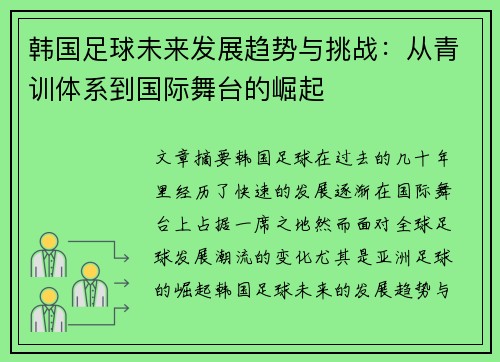 韩国足球未来发展趋势与挑战：从青训体系到国际舞台的崛起

文章摘要韩国足球在过去的几十年里经历了快速的发展逐渐在国际舞台上占据一席之地然而面对全球足球发展潮流的变化尤其是亚洲足球的崛起韩国足球未来的发展趋势与